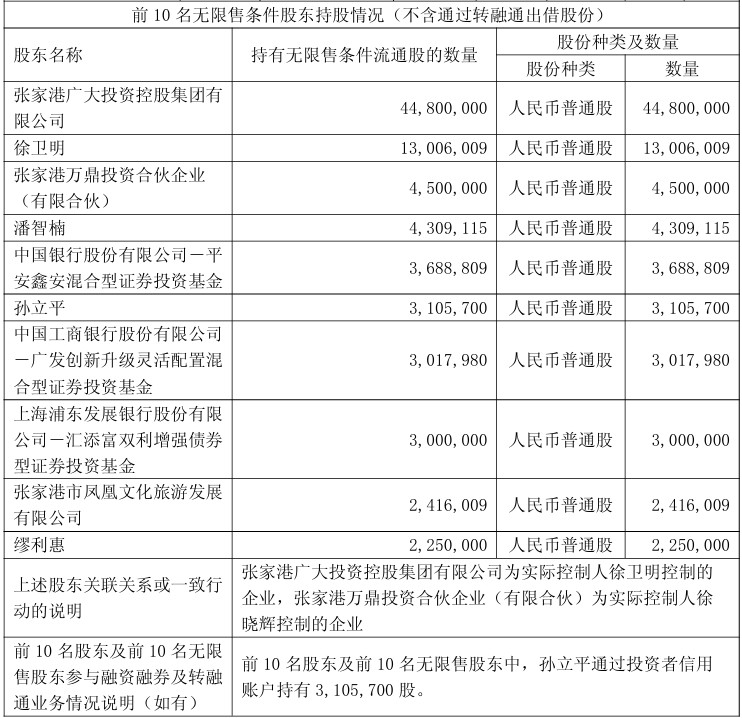 前 10 名无限售条件股东持股情况（不含通过转融通出借股份）

| 股东名称 | 持有无限售条件流通股的数量 | 股份种类及数量 | |
|---|---|---|---|
| | | 股份种类 | 数量 |
| 张家港广大投资控股集团有限公司 | 44,800,000 | 人民币普通股 | 44,800,000 |
| 徐卫明 | 13,006,009 | 人民币普通股 | 13,006,009 |
| 张家港万鼎投资合伙企业（有限合伙） | 4,500,000 | 人民币普通股 | 4,500,000 |
| 潘智楠 | 4,309,115 | 人民币普通股 | 4,309,115 |
| 中国银行股份有限公司－平安鑫安混合型证券投资基金 | 3,688,809 | 人民币普通股 | 3,688,809 |
| 孙立平 | 3,105,700 | 人民币普通股 | 3,105,700 |
| 中国工商银行股份有限公司－广发创新升级灵活配置混合型证券投资基金 | 3,017,980 | 人民币普通股 | 3,017,980 |
| 上海浦东发展银行股份有限公司－汇添富双利增强债券型证券投资基金 | 3,000,000 | 人民币普通股 | 3,000,000 |
| 张家港市凤凰文化旅游发展有限公司 | 2,416,009 | 人民币普通股 | 2,416,009 |
| 缪利惠 | 2,250,000 | 人民币普通股 | 2,250,000 |
| 上述股东关联关系或一致行动的说明 | 张家港广大投资控股集团有限公司为实际控制人徐卫明控制的企业，张家港万鼎投资合伙企业（有限合伙）为实际控制人徐晓辉控制的企业 | | |
| 前 10 名股东及前 10 名无限售股东参与融资融券及转融通业务情况说明（如有） | 前 10 名股东及前 10 名无限售股东中，孙立平通过投资者信用账户持有 3,105,700 股。 | | |